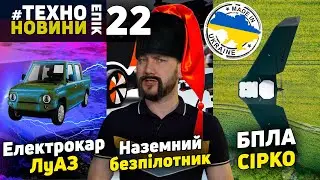 #ТЕХНО НОВИНИ ЕПІК 22

MADE IN UKRAINE

Електрокар ЛуАЗ

Наземний безпілотник

БПЛА СІРКО